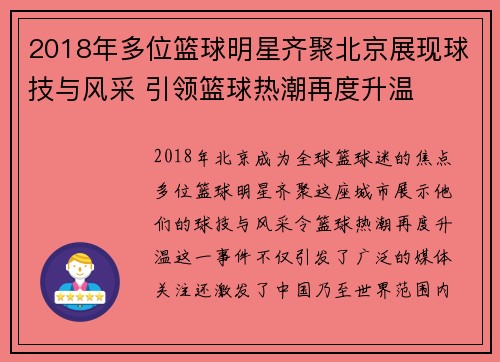 2018年多位篮球明星齐聚北京展现球技与风采 引领篮球热潮再度升温

2018年北京成为全球篮球迷的焦点多位篮球明星齐聚这座城市展示他们的球技与风采令篮球热潮再度升温这一事件不仅引发了广泛的媒体关注还激发了中国乃至世界范围内